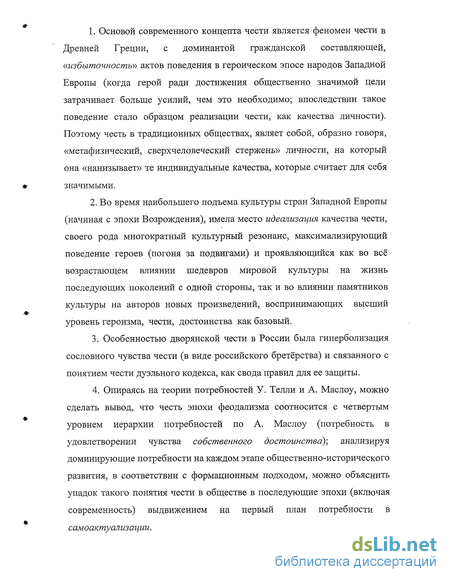 1. Основой современного концепта чести является феномен чести в Древней Греции, с доминантой гражданской составляющей, «избыточность» актов поведения в героическом эпосе народов Западной Европы (когда герой ради достижения общественно значимой цели затрачивает больше усилий, чем это необходимо; впоследствии такое поведение стало образцом реализации чести, как качества личности). Поэтому честь в традиционных обществах, являет собой, образно говоря, «метафизический, сверхчеловеческий стержень» личности, на который она «нанизывает» те индивидуальные качества, которые считает для себя значимыми.

2. Во время наибольшего подъема культуры стран Западной Европы (начиная с эпохи Возрождения), имела место идеализация качества чести, своего рода многократный культурный резонанс, максимализирующий поведение героев (погоня за подвигами) и проявляющийся как во всё возрастающем влиянии шедевров мировой культуры на жизнь последующих поколений с одной стороны, так и во влиянии памятников культуры на авторов новых произведений, воспринимающих высший уровень героизма, чести, достоинства как базовый.

3. Особенностью дворянской чести в России была гиперболизация сословного чувства чести (в виде российского бретёрства) и связанного с понятием чести дуэльного кодекса, как свода правил для ее защиты.

4. Опираясь на теории потребностей У. Телли и А. Маслоу, можно сделать вывод, что честь эпохи феодализма соотносится с четвертым уровнем иерархии потребностей по А. Маслоу (потребность в удовлетворении чувства собственного достоинства); анализируя доминирующие потребности на каждом этапе общественно-исторического развития, в соответствии с формационным подходом, можно объяснить упадок такого понятия чести в обществе в последующие эпохи (включая современность) выдвижением на первый план потребности в самоактуализации.

dsLib.net
библиотека диссертаций